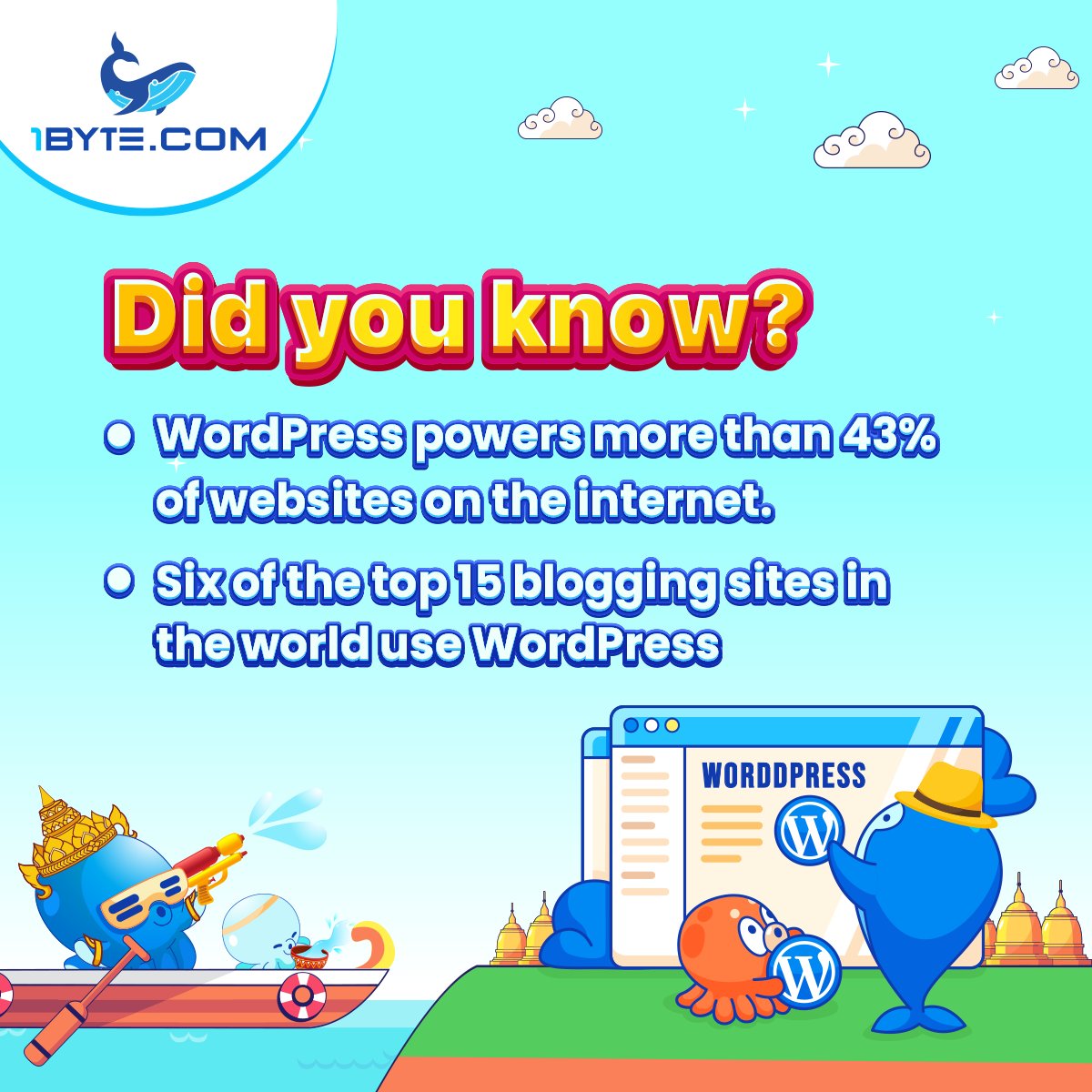 1BYTE.COM

Did you know?

WordPress powers more than 43% of websites on the internet.

Six of the top 15 blogging sites in the world use WordPress

WORDDPRESS